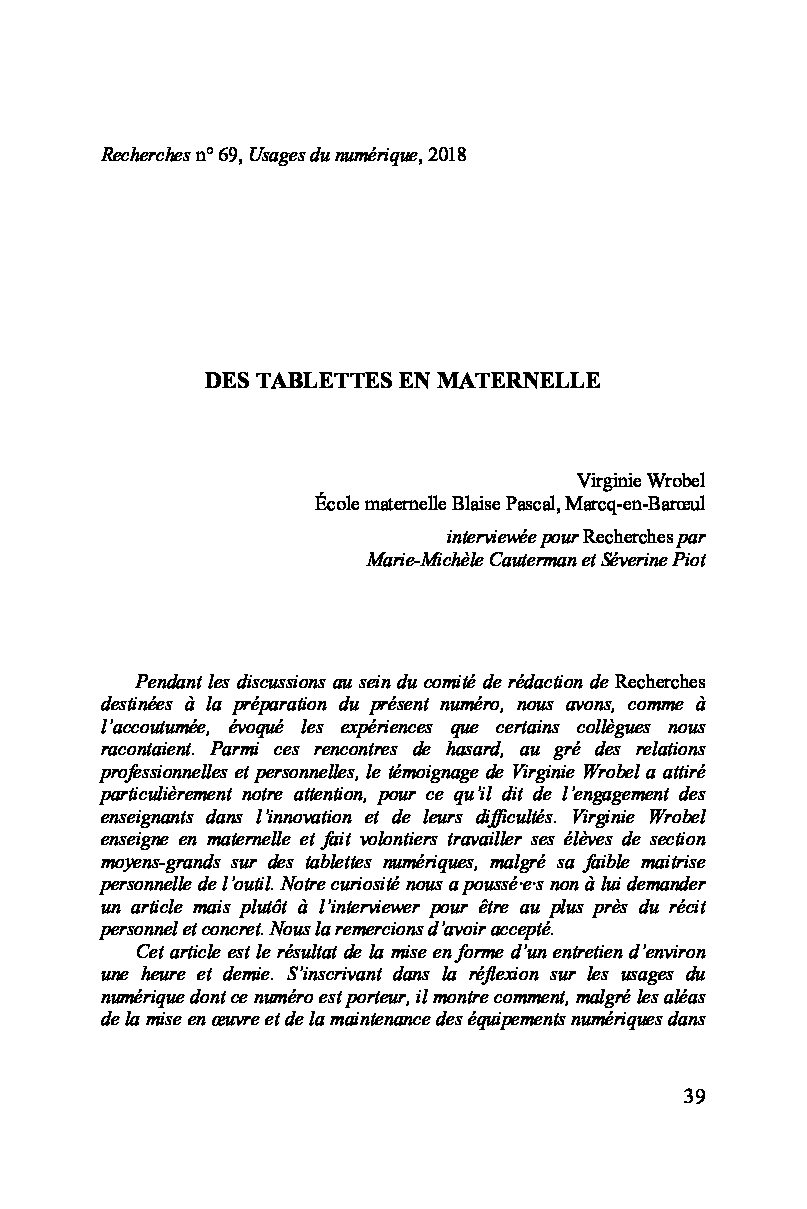 Recherches n° 69, Usages du numérique, 2018

DES TABLETTES EN MATERNELLE

Virginie Wrobel
École maternelle Blaise Pascal, Marcq-en-Barœul

interviewée pour Recherches par
Marie-Michèle Cauterman et Séverine Piot

Pendant les discussions au sein du comité de rédaction de Recherches destinées à la préparation du présent numéro, nous avons, comme à l'accoutumée, évoqué les expériences que certains collègues nous racontaient. Parmi ces rencontres de hasard, au gré des relations professionnelles et personnelles, le témoignage de Virginie Wrobel a attiré particulièrement notre attention, pour ce qu'il dit de l'engagement des enseignants dans l'innovation et de leurs difficultés. Virginie Wrobel enseigne en maternelle et fait volontiers travailler ses élèves de section moyens-grands sur des tablettes numériques, malgré sa faible maitrise personnelle de l'outil. Notre curiosité nous a poussé·e·s non à lui demander un article mais plutôt à l'interviewer pour être au plus près du récit personnel et concret. Nous la remercions d'avoir accepté.

Cet article est le résultat de la mise en forme d'un entretien d'environ une heure et demie. S'inscrivant dans la réflexion sur les usages du numérique dont ce numéro est porteur, il montre comment, malgré les aléas de la mise en œuvre et de la maintenance des équipements numériques dans

39